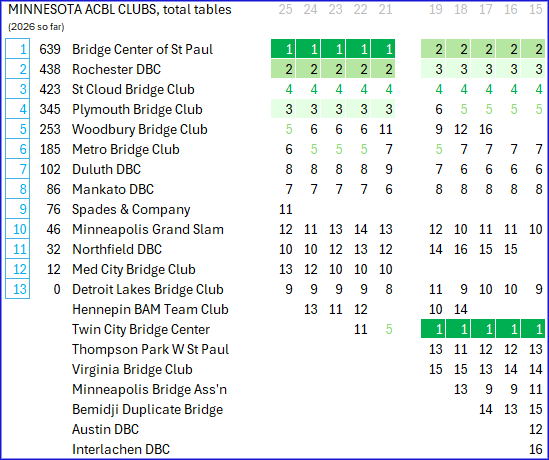 MINNESOTA ACBL CLUBS, total tables
(2026 so far)

| | | | 25 | 24 | 23 | 22 | 21 | 19 | 18 | 17 | 16 | 15 |
|---|---|---|---|---|---|---|---|---|---|---|---|---|
| 1 | 639 | Bridge Center of St Paul | 1 | 1 | 1 | 1 | 1 | 2 | 2 | 2 | 2 | 2 |
| 2 | 438 | Rochester DBC | 2 | 2 | 2 | 2 | 2 | 3 | 3 | 3 | 3 | 3 |
| 3 | 423 | St Cloud Bridge Club | 4 | 4 | 4 | 4 | 4 | 4 | 4 | 4 | 4 | 4 |
| 4 | 345 | Plymouth Bridge Club | 3 | 3 | 3 | 3 | 3 | 6 | 5 | 5 | 5 | 5 |
| 5 | 253 | Woodbury Bridge Club | 5 | 6 | 6 | 6 | 11 | 9 | 12 | 16 | | |
| 6 | 185 | Metro Bridge Club | 6 | 5 | 5 | 5 | 7 | 5 | 7 | 7 | 7 | 7 |
| 7 | 102 | Duluth DBC | 8 | 8 | 8 | 8 | 9 | 7 | 6 | 6 | 6 | 6 |
| 8 | 86 | Mankato DBC | 7 | 7 | 7 | 7 | 6 | 8 | 8 | 8 | 8 | 8 |
| 9 | 76 | Spades & Company | 11 | | | | | | | | | |
| 10 | 46 | Minneapolis Grand Slam | 12 | 11 | 13 | 14 | 13 | 12 | 10 | 11 | 11 | 10 |
| 11 | 32 | Northfield DBC | 10 | 10 | 12 | 13 | 12 | 14 | 16 | 15 | 15 | |
| 12 | 12 | Med City Bridge Club | 13 | 12 | 10 | 10 | 10 | | | | | |
| 13 | 0 | Detroit Lakes Bridge Club | 9 | 9 | 9 | 9 | 8 | 11 | 9 | 10 | 10 | 9 |
| | | Hennepin BAM Team Club | | 13 | 11 | 12 | | 10 | 14 | | | |
| | | Twin City Bridge Center | | | | 11 | 5 | 1 | 1 | 1 | 1 | 1 |
| | | Thompson Park W St Paul | | | | | | 13 | 11 | 12 | 12 | 13 |
| | | Virginia Bridge Club | | | | | | 15 | 15 | 13 | 14 | 14 |
| | | Minneapolis Bridge Ass'n | | | | | | | 13 | 9 | 9 | 11 |
| | | Bemidji Duplicate Bridge | | | | | | | | 14 | 13 | 15 |
| | | Austin DBC | | | | | | | | | | 12 |
| | | Interlachen DBC | | | | | | | | | | 16 |